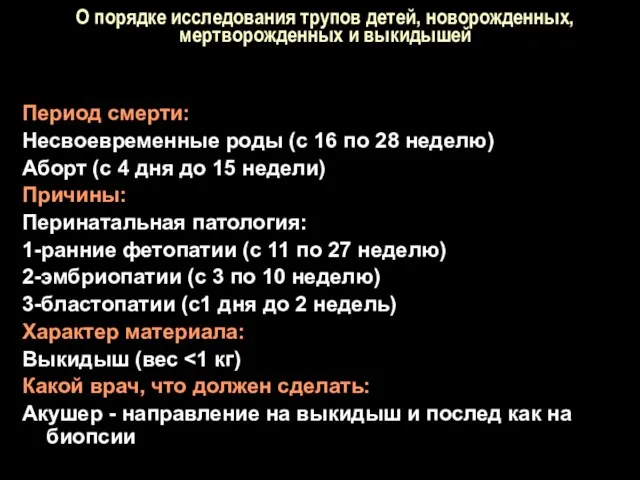 О порядке исследования трупов детей, новорожденных, мертворожденных и выкидышей

Период смерти:
Несвоевременные роды (с 16 по 28 неделю)
Аборт (с 4 дня до 15 недели)
Причины:
Перинатальная патология:
1-ранние фетопатии (с 11 по 27 неделю)
2-эмбриопатии (с 3 по 10 неделю)
3-бластопатии (с1 дня до 2 недель)
Характер материала:
Выкидыш (вес <1 кг)
Какой врач, что должен сделать:
Акушер - направление на выкидыш и послед как на биопсии